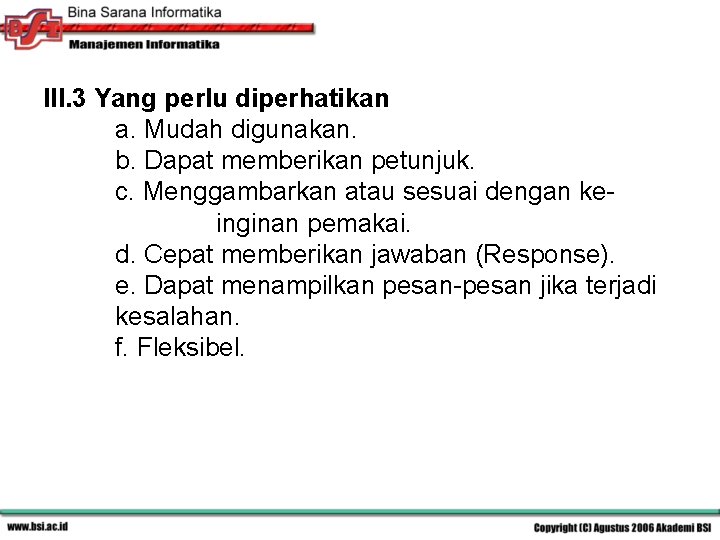 BSI Bina Sarana Informatika
Manajemen Informatika

III.3 Yang perlu diperhatikan

a. Mudah digunakan.
b. Dapat memberikan petunjuk.
c. Menggambarkan atau sesuai dengan keinginan pemakai.
d. Cepat memberikan jawaban (Response).
e. Dapat menampilkan pesan-pesan jika terjadi kesalahan.
f. Fleksibel.

www.bsi.ac.id

Copyright (C) Agustus 2006 Akademi BSI